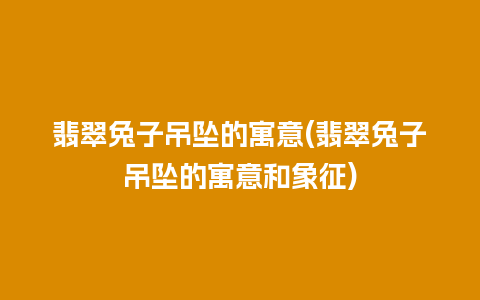 翡翠兔子吊坠的寓意(翡翠兔子吊坠的寓意和象征)